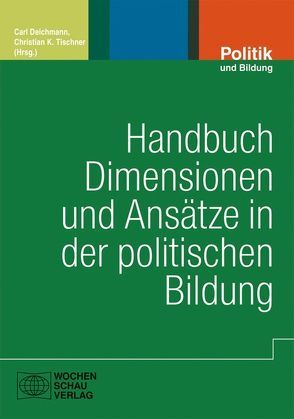 Carl Deichmann,
Christian K. Tischner
(Hrsg.)

Politik
und Bildung

Handbuch Dimensionen und Ansätze in der politischen Bildung

WOCHEN
SCHAU
VERLAG